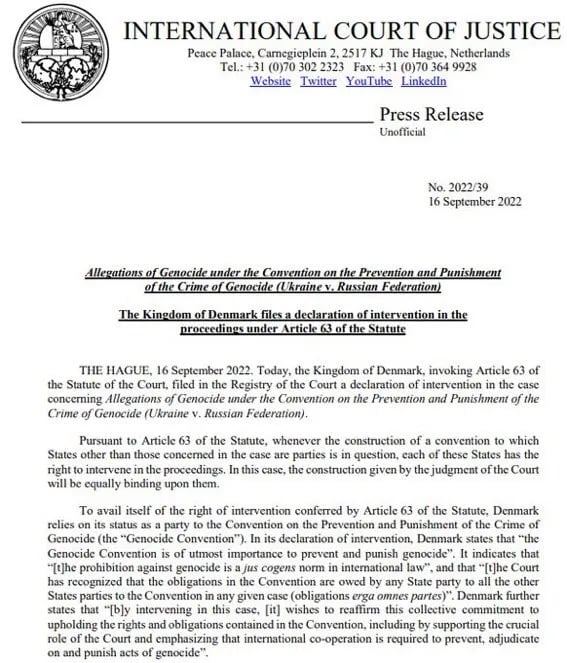 INTERNATIONAL COURT OF JUSTICE
Peace Palace, Carnegieplein 2, 2517 KJ The Hague, Netherlands
Tel.: +31 (0)70 302 2323 Fax: +31 (0)70 364 9928
Website Twitter YouTube LinkedIn

Press Release
Unofficial

No. 2022/39
16 September 2022

Allegations of Genocide under the Convention on the Prevention and Punishment of the Crime of Genocide (Ukraine v. Russian Federation)

The Kingdom of Denmark files a declaration of intervention in the proceedings under Article 63 of the Statute

THE HAGUE, 16 September 2022. Today, the Kingdom of Denmark, invoking Article 63 of the Statute of the Court, filed in the Registry of the Court a declaration of intervention in the case concerning Allegations of Genocide under the Convention on the Prevention and Punishment of the Crime of Genocide (Ukraine v. Russian Federation).

Pursuant to Article 63 of the Statute, whenever the construction of a convention to which States other than those concerned in the case are parties is in question, each of these States has the right to intervene in the proceedings. In this case, the construction given by the judgment of the Court will be equally binding upon them.

To avail itself of the right of intervention conferred by Article 63 of the Statute, Denmark relies on its status as a party to the Convention on the Prevention and Punishment of the Crime of Genocide (the "Genocide Convention"). In its declaration of intervention, Denmark states that "the Genocide Convention is of utmost importance to prevent and punish genocide". It indicates that "[t]he prohibition against genocide is a jus cogens norm in international law", and that "[t]he Court has recognized that the obligations in the Convention are owed by any State party to all the other States parties to the Convention in any given case (obligations erga omnes partes)". Denmark further states that "[b]y intervening in this case, [it] wishes to reaffirm this collective commitment to upholding the rights and obligations contained in the Convention, including by supporting the crucial role of the Court and emphasizing that international co-operation is required to prevent, adjudicate on and punish acts of genocide".